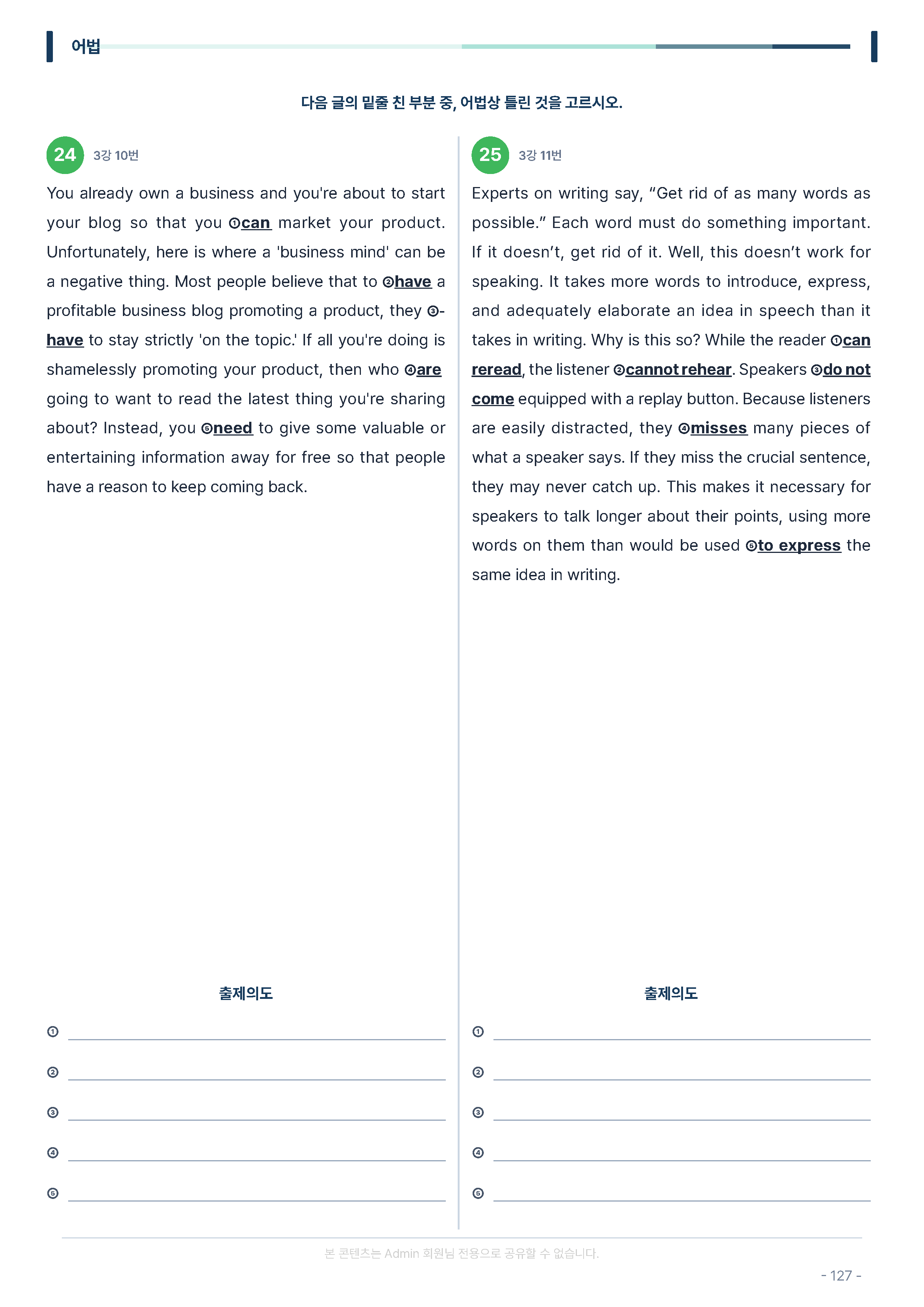 어법

다음 글의 밑줄 친 부분 중, 어법상 틀린 것을 고르시오.

24 3강 10번

You already own a business and you're about to start your blog so that you ①can market your product. Unfortunately, here is where a 'business mind' can be a negative thing. Most people believe that to ②have a profitable business blog promoting a product, they ③have to stay strictly 'on the topic.' If all you're doing is shamelessly promoting your product, then who ④are going to want to read the latest thing you're sharing about? Instead, you ⑤need to give some valuable or entertaining information away for free so that people have a reason to keep coming back.

출제의도

① ____

② ____

③ ____

④ ____

⑤ ____

25 3강 11번

Experts on writing say, "Get rid of as many words as possible." Each word must do something important. If it doesn't, get rid of it. Well, this doesn't work for speaking. It takes more words to introduce, express, and adequately elaborate an idea in speech than it takes in writing. Why is this so? While the reader ①can reread, the listener ②cannot rehear. Speakers ③do not come equipped with a replay button. Because listeners are easily distracted, they ④misses many pieces of what a speaker says. If they miss the crucial sentence, they may never catch up. This makes it necessary for speakers to talk longer about their points, using more words on them than would be used ⑤to express the same idea in writing.

출제의도

① ____

② ____

③ ____

④ ____

⑤ ____

본 콘텐츠는 Admin 회원님 전용으로 공유할 수 없습니다.

- 127 -